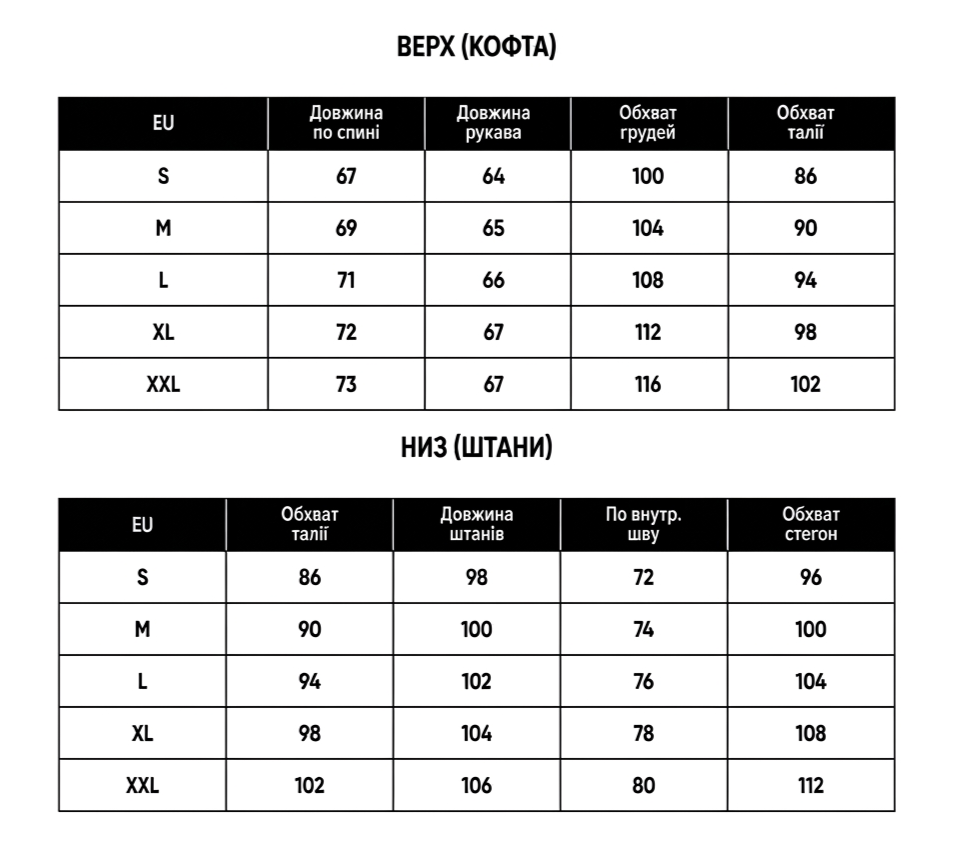 ВЕРХ (КОФТА)

| EU | Довжина по спині | Довжина рукава | Обхват грудей | Обхват талії |
|---|---|---|---|---|
| S | 67 | 64 | 100 | 86 |
| M | 69 | 65 | 104 | 90 |
| L | 71 | 66 | 108 | 94 |
| XL | 72 | 67 | 112 | 98 |
| XXL | 73 | 67 | 116 | 102 |

НИЗ (ШТАНИ)

| EU | Обхват талії | Довжина штанів | По внутр. шву | Обхват стегон |
|---|---|---|---|---|
| S | 86 | 98 | 72 | 96 |
| M | 90 | 100 | 74 | 100 |
| L | 94 | 102 | 76 | 104 |
| XL | 98 | 104 | 78 | 108 |
| XXL | 102 | 106 | 80 | 112 |